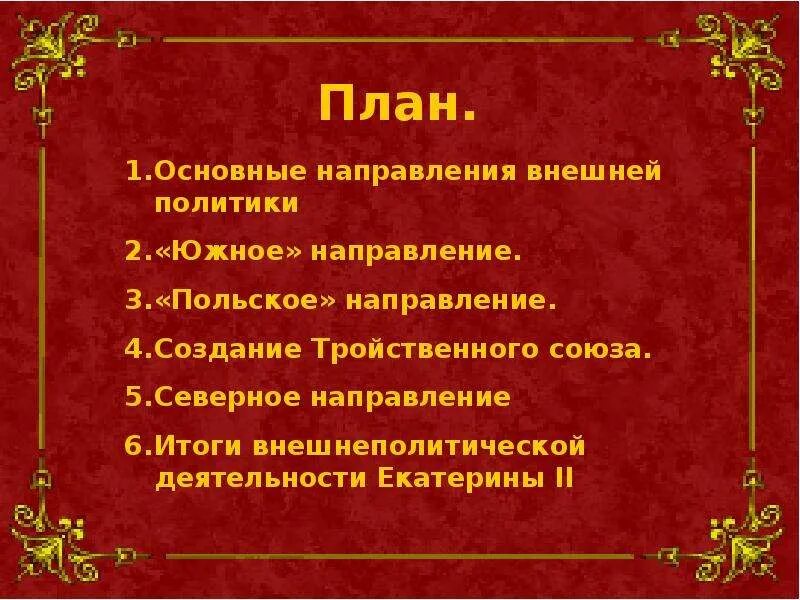 План.

1.Основные направления внешней политики

2.«Южное» направление.

3.«Польское» направление.

4.Создание Тройственного союза.

5.Северное направление

6.Итоги внешнеполитической деятельности Екатерины II